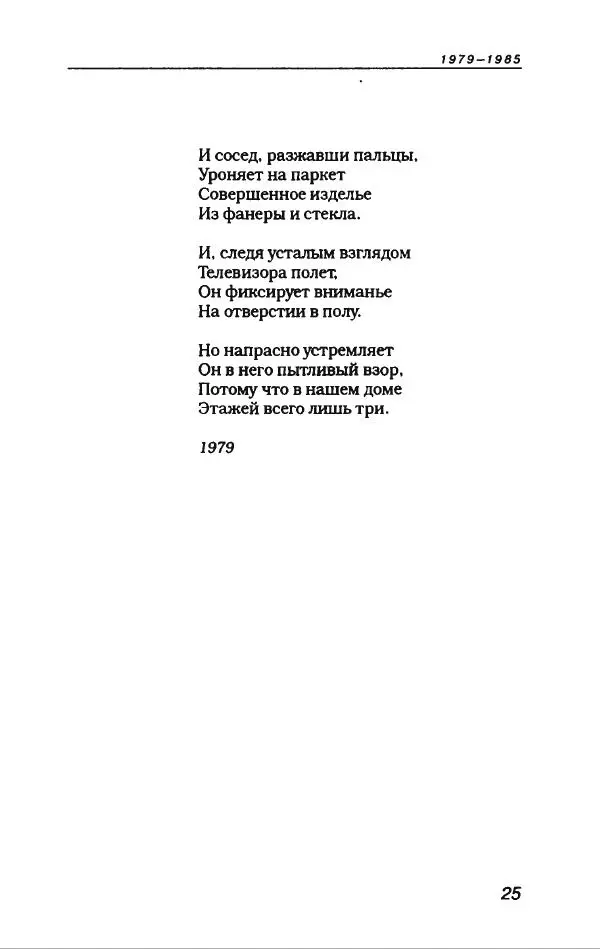 1979–1985

И сосед, разжавши пальцы,
Уроняет на паркет
Совершенное изделье
Из фанеры и стекла.

И, следя усталым взглядом
Телевизора полет,
Он фиксирует вниманье
На отверстии в полу.

Но напрасно устремляет
Он в него пытливый взор,
Потому что в нашем доме
Этажей всего лишь три.

1979

25